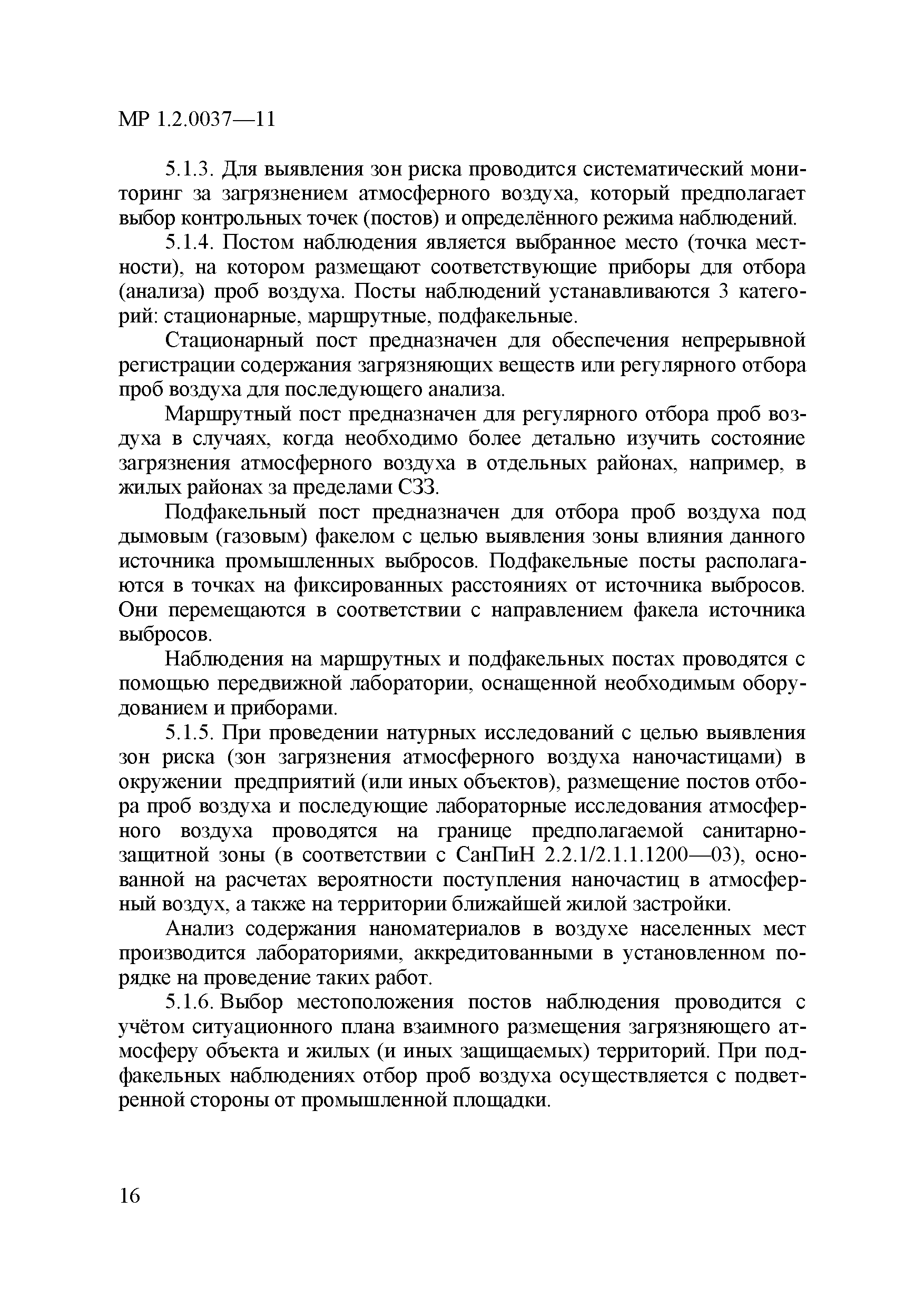 МР 1.2.0037—11

5.1.3. Для выявления зон риска проводится систематический мониторинг за загрязнением атмосферного воздуха, который предполагает выбор контрольных точек (постов) и определённого режима наблюдений.

5.1.4. Постом наблюдения является выбранное место (точка местности), на котором размещают соответствующие приборы для отбора (анализа) проб воздуха. Посты наблюдений устанавливаются 3 категорий: стационарные, маршрутные, подфакельные.

Стационарный пост предназначен для обеспечения непрерывной регистрации содержания загрязняющих веществ или регулярного отбора проб воздуха для последующего анализа.

Маршрутный пост предназначен для регулярного отбора проб воздуха в случаях, когда необходимо более детально изучить состояние загрязнения атмосферного воздуха в отдельных районах, например, в жилых районах за пределами СЗЗ.

Подфакельный пост предназначен для отбора проб воздуха под дымовым (газовым) факелом с целью выявления зоны влияния данного источника промышленных выбросов. Подфакельные посты располагаются в точках на фиксированных расстояниях от источника выбросов. Они перемещаются в соответствии с направлением факела источника выбросов.

Наблюдения на маршрутных и подфакельных постах проводятся с помощью передвижной лаборатории, оснащенной необходимым оборудованием и приборами.

5.1.5. При проведении натурных исследований с целью выявления зон риска (зон загрязнения атмосферного воздуха наночастицами) в окружении предприятий (или иных объектов), размещение постов отбора проб воздуха и последующие лабораторные исследования атмосферного воздуха проводятся на границе предполагаемой санитарно-защитной зоны (в соответствии с СанПиН 2.2.1/2.1.1.1200—03), основанной на расчетах вероятности поступления наночастиц в атмосферный воздух, а также на территории ближайшей жилой застройки.

Анализ содержания наноматериалов в воздухе населенных мест производится лабораториями, аккредитованными в установленном порядке на проведение таких работ.

5.1.6. Выбор местоположения постов наблюдения проводится с учётом ситуационного плана взаимного размещения загрязняющего атмосферу объекта и жилых (и иных защищаемых) территорий. При подфакельных наблюдениях отбор проб воздуха осуществляется с подветренной стороны от промышленной площадки.

16